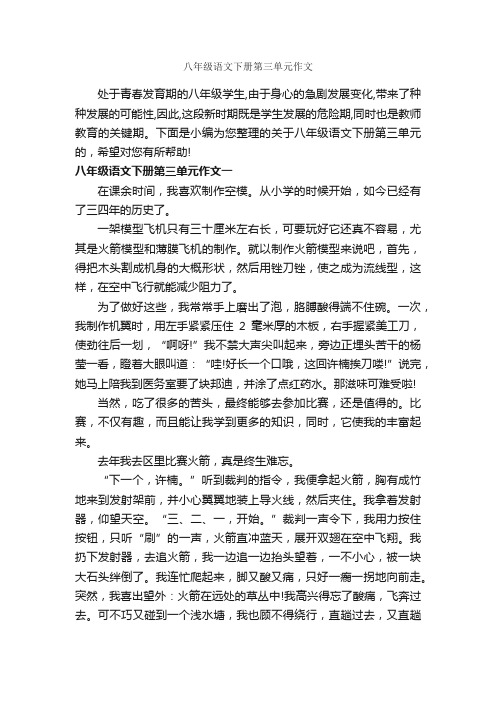 八年级语文下册第三单元作文

处于青春发育期的八年级学生,由于身心的急剧发展变化,带来了种种发展的可能性,因此,这段新时期既是学生发展的危险期,同时也是教师教育的关键期。下面是小编为您整理的关于八年级语文下册第三单元的，希望对您有所帮助!

八年级语文下册第三单元作文一

在课余时间，我喜欢制作空模。从小学的时候开始，如今已经有了三四年的历史了。

一架模型飞机只有三十厘米左右长，可要玩好它还真不容易，尤其是火箭模型和薄膜飞机的制作。就以制作火箭模型来说吧，首先，得把木头割成机身的大概形状，然后用锉刀锉，使之成为流线型，这样，在空中飞行就能减少阻力了。

为了做好这些，我常常手上磨出了泡，胳膊酸得端不住碗。一次，我制作机翼时，用左手紧紧压住 2 毫米厚的木板，右手握紧美工刀，使劲往后一划，“啊呀!”我不禁大声尖叫起来，旁边正埋头苦干的杨莹一看，瞪着大眼叫道：“哇!好长一个口哦，这回许楠挨刀喽!”说完，她马上陪我到医务室要了块邦迪，并涂了点红药水。那滋味可难受啦!

当然，吃了很多的苦头，最终能够去参加比赛，还是值得的。比赛，不仅有趣，而且能让我学到更多的知识，同时，它使我的丰富起来。

去年我去区里比赛火箭，真是终生难忘。

“下一个，许楠。”听到裁判的指令，我便拿起火箭，胸有成竹地来到发射架前，并小心翼翼地装上导火线，然后夹住。我拿着发射器，仰望天空。“三、二、一，开始。”裁判一声令下，我用力按住按钮，只听“刷”的一声，火箭直冲蓝天，展开双翅在空中飞翔。我扔下发射器，去追火箭，我一边追一边抬头望着，一不小心，被一块大石头绊倒了。我连忙爬起来，脚又酸又痛，只好一瘸一拐地向前走。突然，我喜出望外：火箭在远处的草丛中!我高兴得忘了酸痛，飞奔过去。可不巧又碰到一个浅水塘，我也顾不得绕行，直趟过去，又直趟